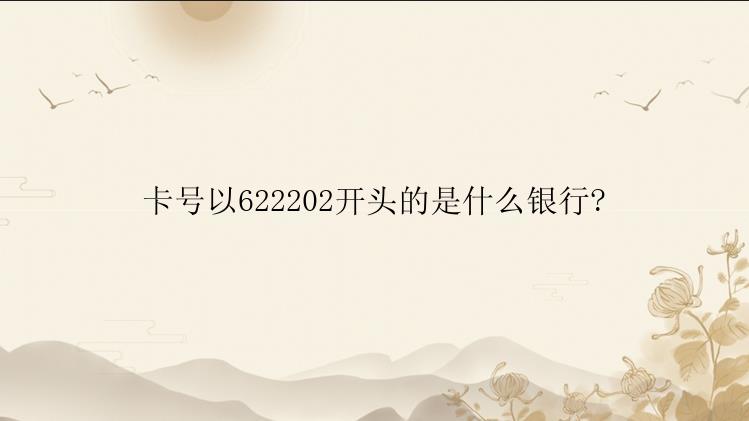 卡号以622202开头的是什么银行?